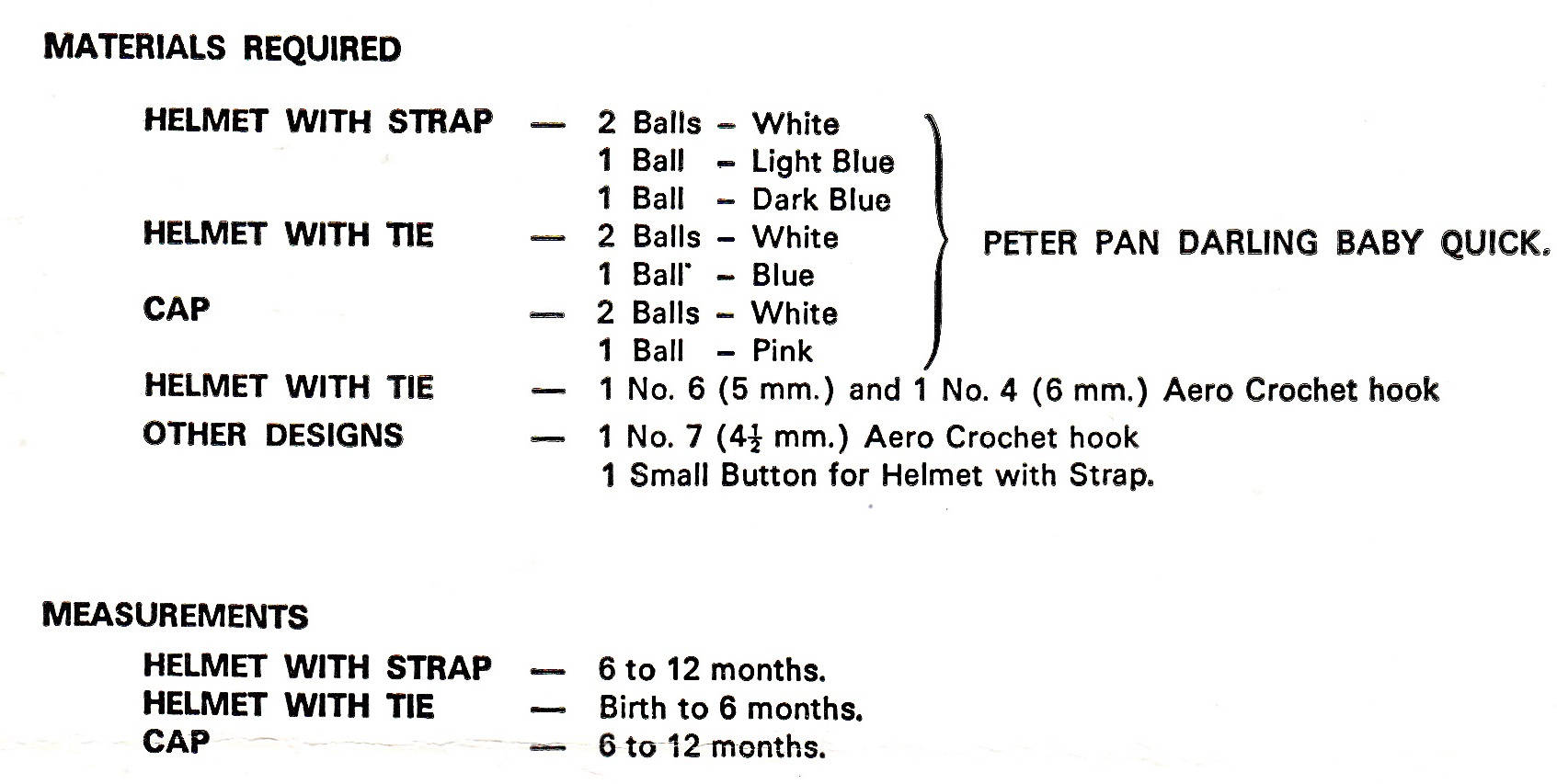 MATERIALS REQUIRED

HELMET WITH STRAP — 2 Balls – White
1 Ball – Light Blue
1 Ball – Dark Blue
HELMET WITH TIE — 2 Balls – White
1 Ball – Blue
CAP — 2 Balls – White
1 Ball – Pink

PETER PAN DARLING BABY QUICK.

HELMET WITH TIE — 1 No. 6 (5 mm.) and 1 No. 4 (6 mm.) Aero Crochet hook
OTHER DESIGNS — 1 No. 7 ($4\frac{1}{2}$ mm.) Aero Crochet hook
1 Small Button for Helmet with Strap.

MEASUREMENTS

HELMET WITH STRAP — 6 to 12 months.
HELMET WITH TIE — Birth to 6 months.
CAP — 6 to 12 months.